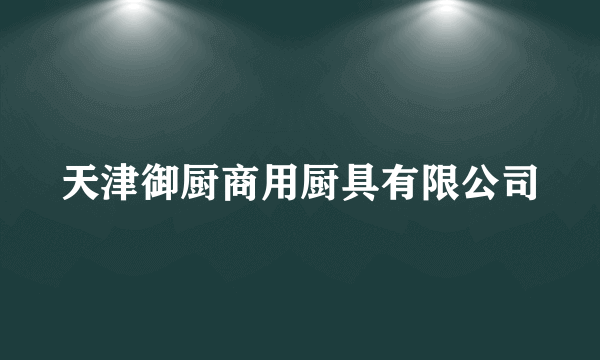 天津御厨商用厨具有限公司